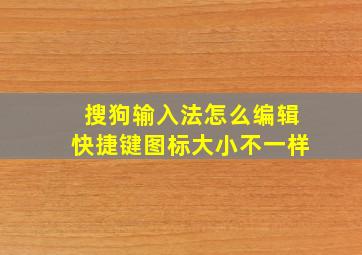 搜狗输入法怎么编辑
快捷键图标大小不一样